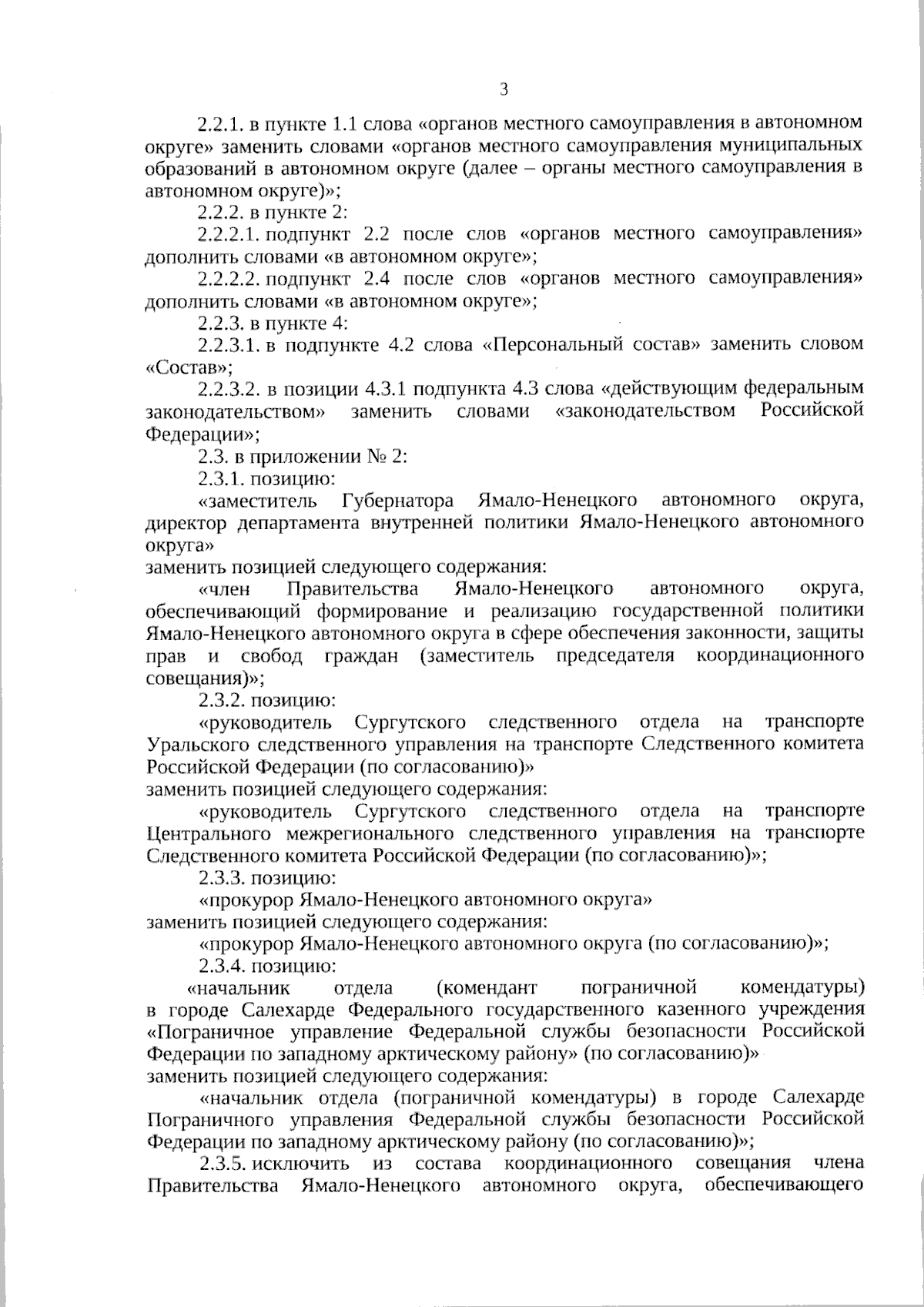 3

2.2.1. в пункте 1.1 слова «органов местного самоуправления в автономном округе» заменить словами «органов местного самоуправления муниципальных образований в автономном округе (далее – органы местного самоуправления в автономном округе)»;

2.2.2. в пункте 2:

2.2.2.1. подпункт 2.2 после слов «органов местного самоуправления» дополнить словами «в автономном округе»;

2.2.2.2. подпункт 2.4 после слов «органов местного самоуправления» дополнить словами «в автономном округе»;

2.2.3. в пункте 4:

2.2.3.1. в подпункте 4.2 слова «Персональный состав» заменить словом «Состав»;

2.2.3.2. в позиции 4.3.1 подпункта 4.3 слова «действующим федеральным законодательством» заменить словами «законодательством Российской Федерации»;

2.3. в приложении № 2:

2.3.1. позицию:

«заместитель Губернатора Ямало-Ненецкого автономного округа, директор департамента внутренней политики Ямало-Ненецкого автономного округа»

заменить позицией следующего содержания:

«член Правительства Ямало-Ненецкого автономного округа, обеспечивающий формирование и реализацию государственной политики Ямало-Ненецкого автономного округа в сфере обеспечения законности, защиты прав и свобод граждан (заместитель председателя координационного совещания)»;

2.3.2. позицию:

«руководитель Сургутского следственного отдела на транспорте Уральского следственного управления на транспорте Следственного комитета Российской Федерации (по согласованию)»

заменить позицией следующего содержания:

«руководитель Сургутского следственного отдела на транспорте Центрального межрегионального следственного управления на транспорте Следственного комитета Российской Федерации (по согласованию)»;

2.3.3. позицию:

«прокурор Ямало-Ненецкого автономного округа»

заменить позицией следующего содержания:

«прокурор Ямало-Ненецкого автономного округа (по согласованию)»;

2.3.4. позицию:

«начальник отдела (комендант пограничной комендатуры) в городе Салехарде Федерального государственного казенного учреждения «Пограничное управление Федеральной службы безопасности Российской Федерации по западному арктическому району» (по согласованию)»

заменить позицией следующего содержания:

«начальник отдела (пограничной комендатуры) в городе Салехарде Пограничного управления Федеральной службы безопасности Российской Федерации по западному арктическому району (по согласованию)»;

2.3.5. исключить из состава координационного совещания члена Правительства Ямало-Ненецкого автономного округа, обеспечивающего